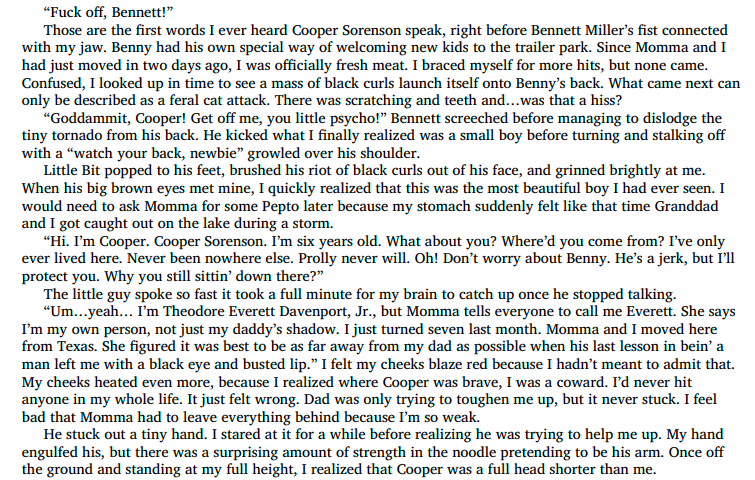 "Fuck off, Bennett!"

Those are the first words I ever heard Cooper Sorenson speak, right before Bennett Miller's fist connected with my jaw. Benny had his own special way of welcoming new kids to the trailer park. Since Momma and I had just moved in two days ago, I was officially fresh meat. I braced myself for more hits, but none came. Confused, I looked up in time to see a mass of black curls launch itself onto Benny's back. What came next can only be described as a feral cat attack. There was scratching and teeth and…was that a hiss?

"Goddammit, Cooper! Get off me, you little psycho!" Bennett screeched before managing to dislodge the tiny tornado from his back. He kicked what I finally realized was a small boy before turning and stalking off with a "watch your back, newbie" growled over his shoulder.

Little Bit popped to his feet, brushed his riot of black curls out of his face, and grinned brightly at me. When his big brown eyes met mine, I quickly realized that this was the most beautiful boy I had ever seen. I would need to ask Momma for some Pepto later because my stomach suddenly felt like that time Granddad and I got caught out on the lake during a storm.

"Hi. I'm Cooper. Cooper Sorenson. I'm six years old. What about you? Where'd you come from? I've only ever lived here. Never been nowhere else. Prolly never will. Oh! Don't worry about Benny. He's a jerk, but I'll protect you. Why you still sittin' down there?"

The little guy spoke so fast it took a full minute for my brain to catch up once he stopped talking.

"Um…yeah… I'm Theodore Everett Davenport, Jr., but Momma tells everyone to call me Everett. She says I'm my own person, not just my daddy's shadow. I just turned seven last month. Momma and I moved here from Texas. She figured it was best to be as far away from my dad as possible when his last lesson in bein' a man left me with a black eye and busted lip." I felt my cheeks blaze red because I hadn't meant to admit that. My cheeks heated even more, because I realized where Cooper was brave, I was a coward. I'd never hit anyone in my whole life. It just felt wrong. Dad was only trying to toughen me up, but it never stuck. I feel bad that Momma had to leave everything behind because I'm so weak.

He stuck out a tiny hand. I stared at it for a while before realizing he was trying to help me up. My hand engulfed his, but there was a surprising amount of strength in the noodle pretending to be his arm. Once off the ground and standing at my full height, I realized that Cooper was a full head shorter than me.